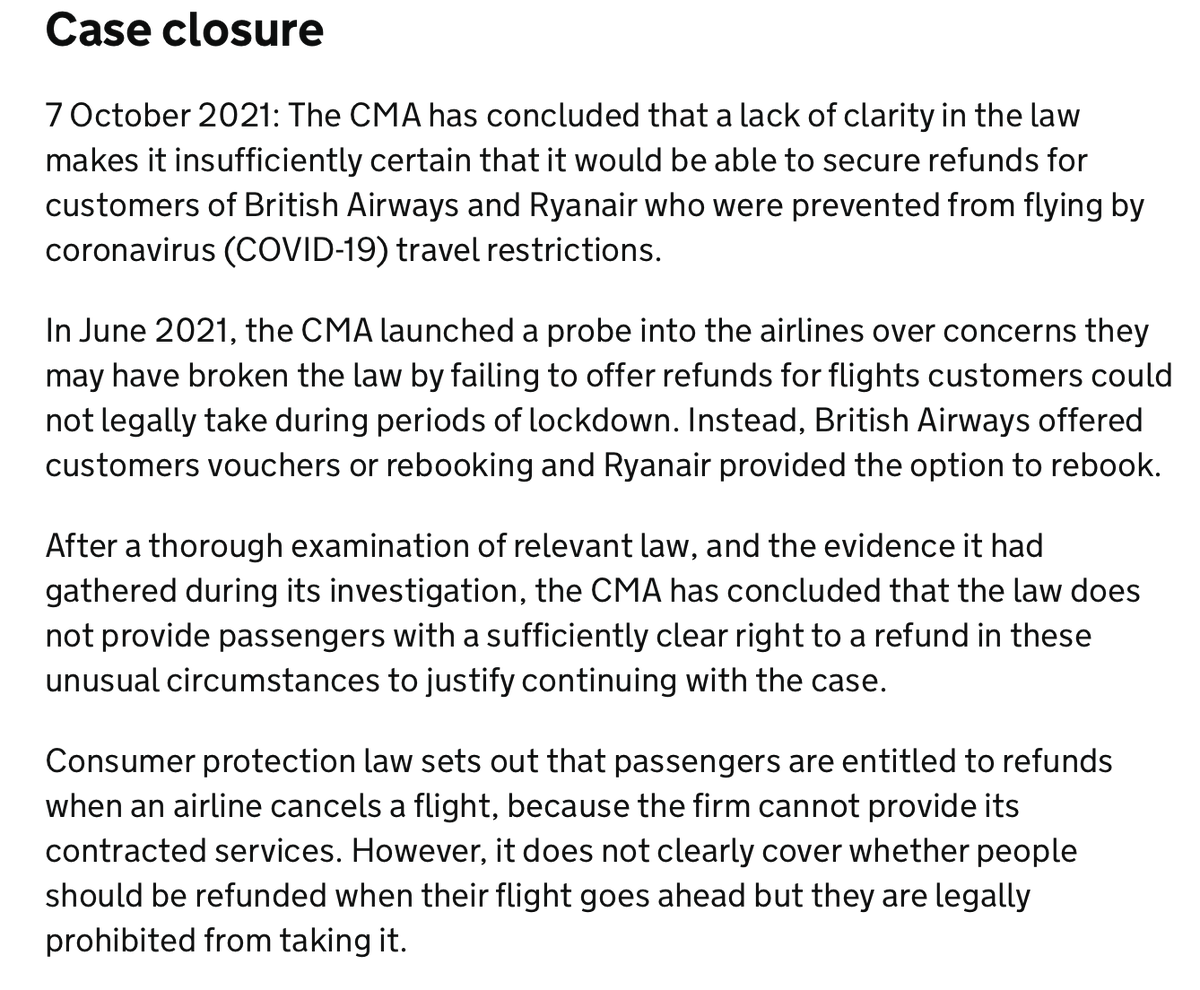 Case closure

7 October 2021: The CMA has concluded that a lack of clarity in the law makes it insufficiently certain that it would be able to secure refunds for customers of British Airways and Ryanair who were prevented from flying by coronavirus (COVID-19) travel restrictions.

In June 2021, the CMA launched a probe into the airlines over concerns they may have broken the law by failing to offer refunds for flights customers could not legally take during periods of lockdown. Instead, British Airways offered customers vouchers or rebooking and Ryanair provided the option to rebook.

After a thorough examination of relevant law, and the evidence it had gathered during its investigation, the CMA has concluded that the law does not provide passengers with a sufficiently clear right to a refund in these unusual circumstances to justify continuing with the case.

Consumer protection law sets out that passengers are entitled to refunds when an airline cancels a flight, because the firm cannot provide its contracted services. However, it does not clearly cover whether people should be refunded when their flight goes ahead but they are legally prohibited from taking it.